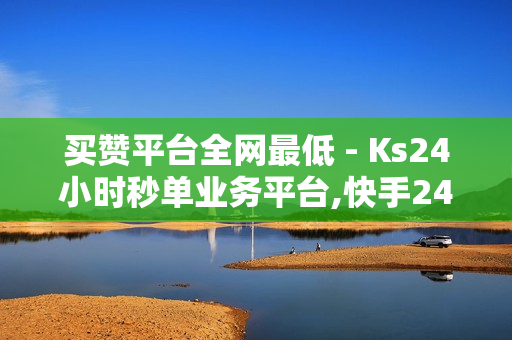 买赞平台全网最低 - Ks24小时秒单业务平台,快手24